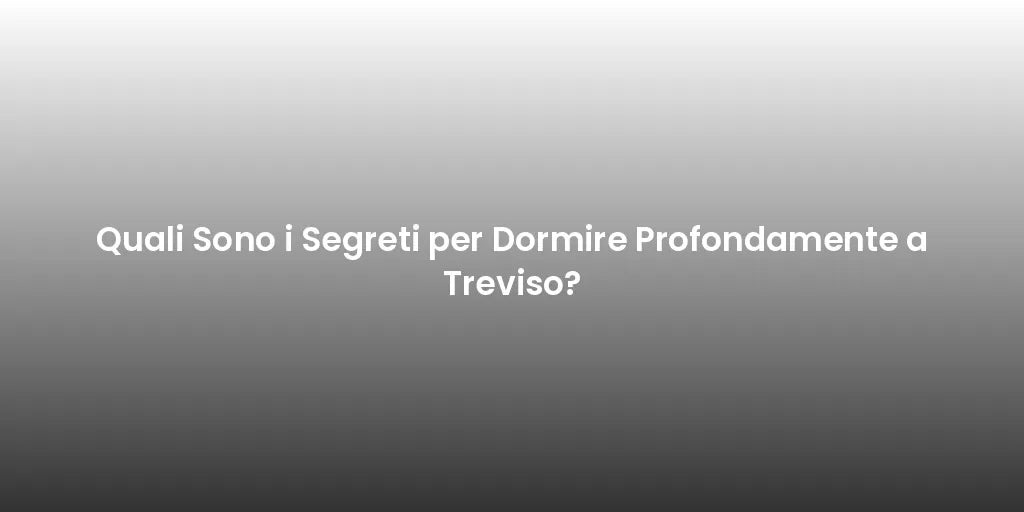 Quali Sono i Segreti per Dormire Profondamente a Treviso?